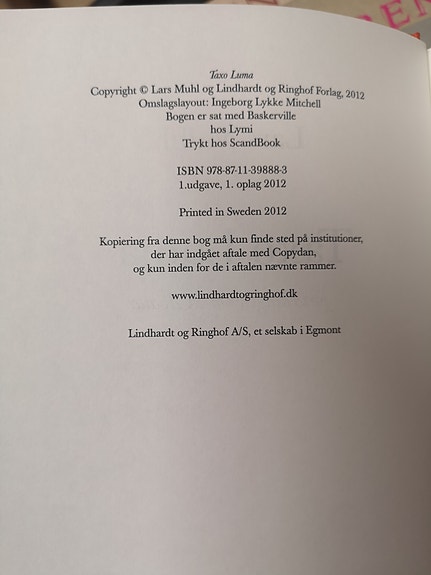 Taxo Luma
Copyright © Lars Muhl og Lindhardt og Ringhof Forlag, 2012
Omslagslayout: Ingeborg Lykke Mitchell
Bogen er sat med Baskerville
hos Lymi
Trykt hos ScandBook

ISBN 978-87-11-39888-3
1.udgave, 1. oplag 2012

Printed in Sweden 2012

Kopiering fra denne bog må kun finde sted på institutioner, der har indgået aftale med Copydan, og kun inden for de i aftalen nævnte rammer.

www.lindhardtogringhof.dk

Lindhardt og Ringhof A/S, et selskab i Egmont